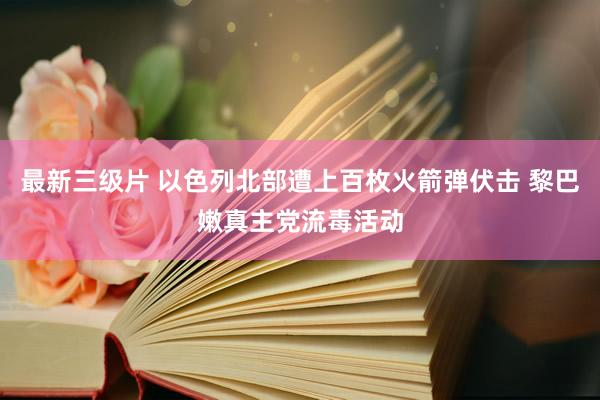 最新三级片 以色列北部遭上百枚火箭弹伏击 黎巴嫩真主党流毒活动